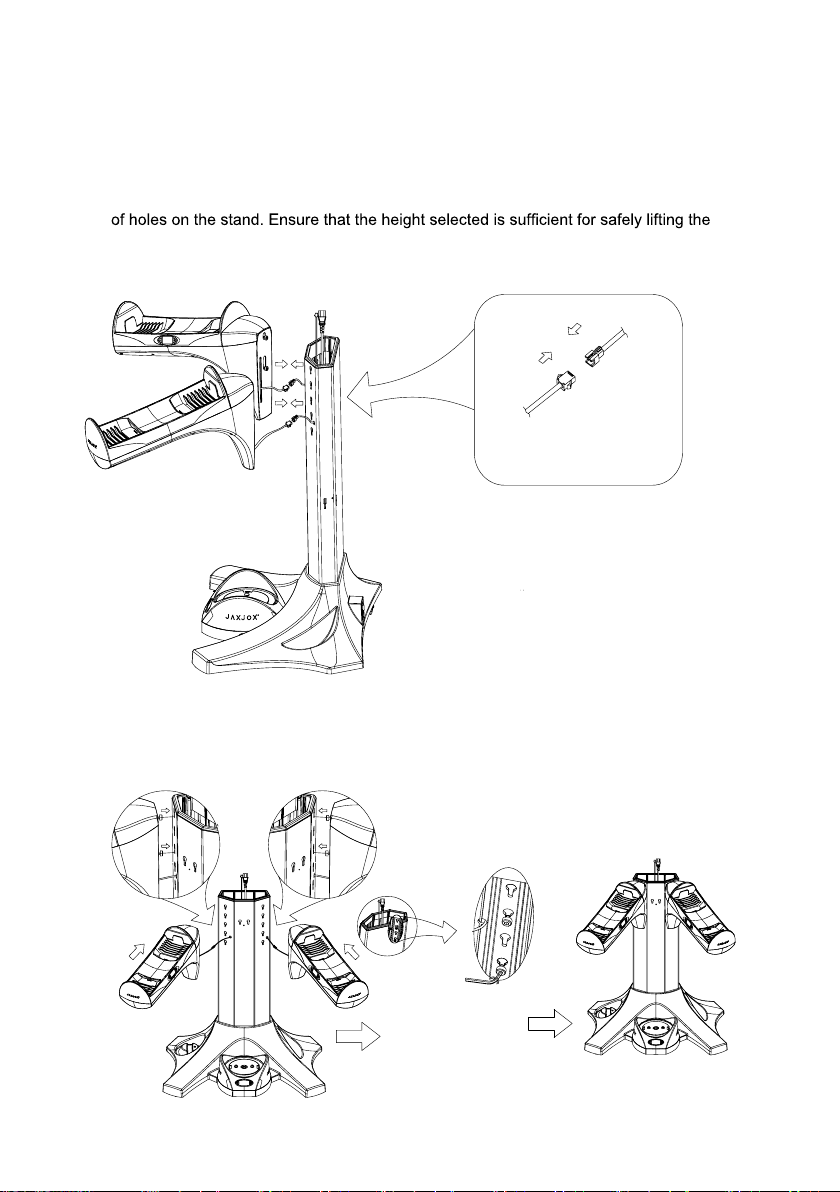 of holes on the stand. Ensure that the height selected is sufficient for safely lifting the

JAXJOX